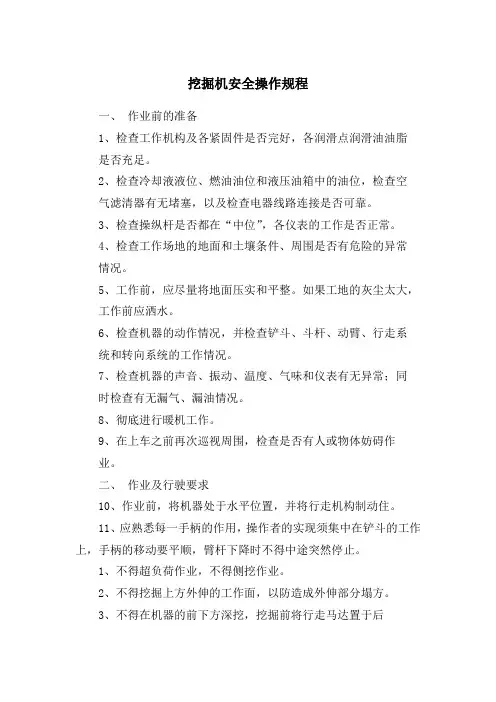 挖掘机安全操作规程

一、 作业前的准备

1、检查工作机构及各紧固件是否完好，各润滑点润滑油油脂是否充足。

2、检查冷却液液位、燃油油位和液压油箱中的油位，检查空气滤清器有无堵塞，以及检查电器线路连接是否可靠。

3、检查操纵杆是否都在“中位”，各仪表的工作是否正常。

4、检查工作场地的地面和土壤条件、周围是否有危险的异常情况。

5、工作前，应尽量将地面压实和平整。如果工地的灰尘太大，工作前应洒水。

6、检查机器的动作情况，并检查铲斗、斗杆、动臂、行走系统和转向系统的工作情况。

7、检查机器的声音、振动、温度、气味和仪表有无异常；同时检查有无漏气、漏油情况。

8、彻底进行暖机工作。

9、在上车之前再次巡视周围，检查是否有人或物体妨碍作业。

二、 作业及行驶要求

10、作业前，将机器处于水平位置，并将行走机构制动住。

11、应熟悉每一手柄的作用，操作者的实现须集中在铲斗的工作上，手柄的移动要平顺，臂杆下降时不得中途突然停止。

1、不得超负荷作业，不得侧挖作业。

2、不得挖掘上方外伸的工作面，以防造成外伸部分塌方。

3、不得在机器的前下方深挖，挖掘前将行走马达置于后